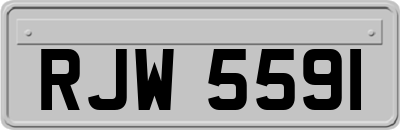 RJW 5591